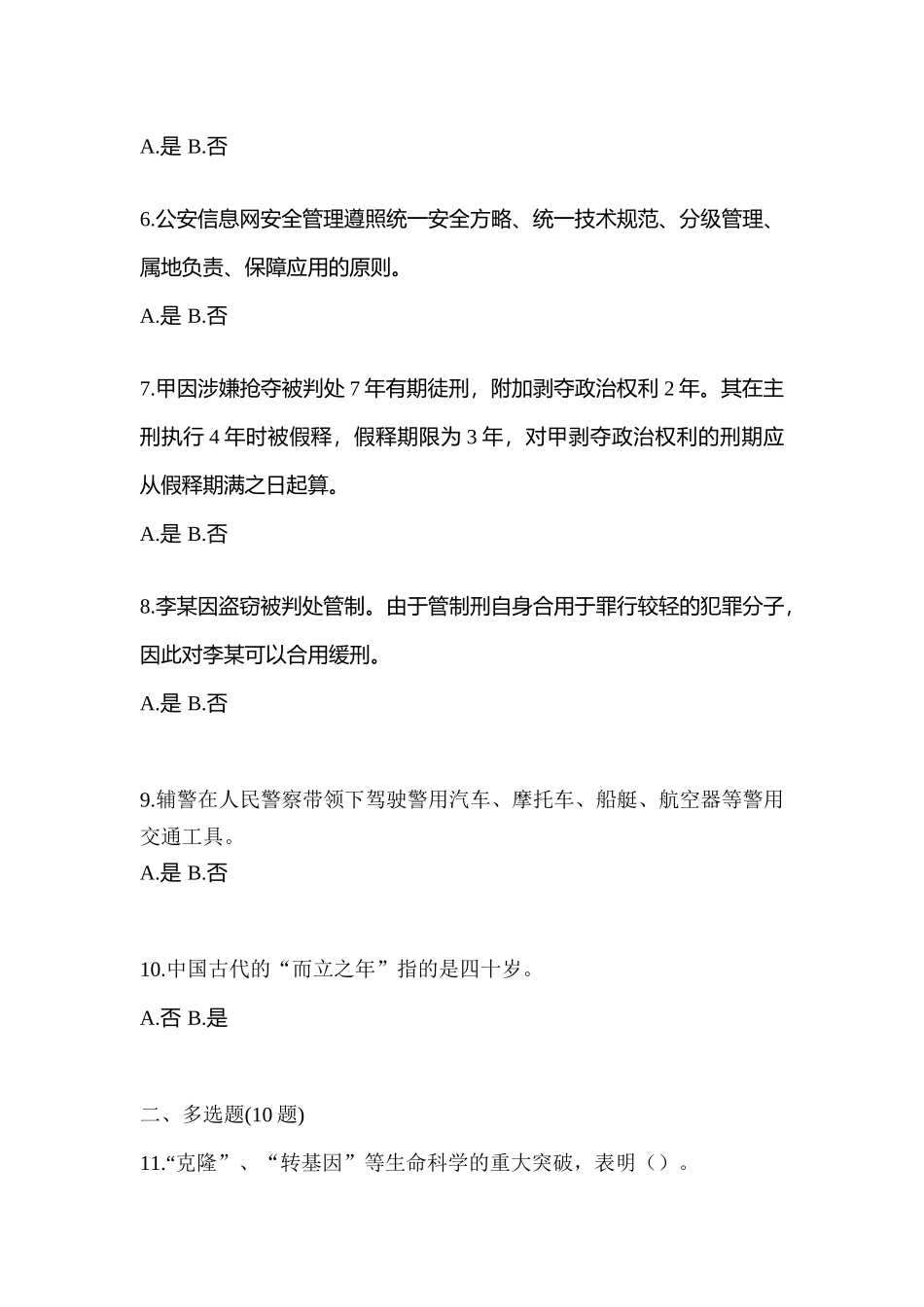 A.是 B.否

6.公安信息网安全管理遵照统一安全方略、统一技术规范、分级管理、属地负责、保障应用的原则。

A.是 B.否

7.甲因涉嫌抢夺被判处 7 年有期徒刑，附加剥夺政治权利 2 年。其在主刑执行 4 年时被假释，假释期限为 3 年，对甲剥夺政治权利的刑期应从假释期满之日起算。

A.是 B.否

8.李某因盗窃被判处管制。由于管制刑自身合用于罪行较轻的犯罪分子，因此对李某可以合用缓刑。

A.是 B.否

9.辅警在人民警察带领下驾驶警用汽车、摩托车、船艇、航空器等警用交通工具。

A.是 B.否

10.中国古代的“而立之年”指的是四十岁。

A.否 B.是

二、多选题(10 题)

11.“克隆”、“转基因”等生命科学的重大突破，表明（）。